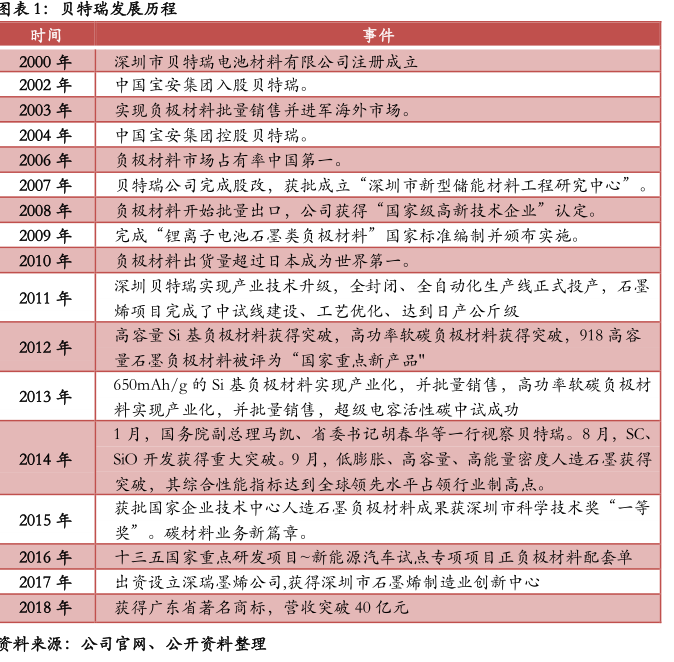 图表 1：贝特瑞发展历程

| 时间 | 事件 |
|---|---|
| 2000 年 | 深圳市贝特瑞电池材料有限公司注册成立 |
| 2002 年 | 中国宝安集团入股贝特瑞。 |
| 2003 年 | 实现负极材料批量销售并进军海外市场。 |
| 2004 年 | 中国宝安集团控股贝特瑞。 |
| 2006 年 | 负极材料市场占有率中国第一。 |
| 2007 年 | 贝特瑞公司完成股改，获批成立“深圳市新型储能材料工程研究中心”。 |
| 2008 年 | 负极材料开始批量出口，公司获得“国家级高新技术企业”认定。 |
| 2009 年 | 完成“锂离子电池石墨类负极材料”国家标准编制并颁布实施。 |
| 2010 年 | 负极材料出货量超过日本成为世界第一。 |
| 2011 年 | 深圳贝特瑞实现产业技术升级，全封闭、全自动化生产线正式投产，石墨烯项目完成了中试线建设、工艺优化、达到日产公斤级 |
| 2012 年 | 高容量 Si 基负极材料获得突破，高功率软碳负极材料获得突破，918 高容量石墨负极材料被评为“国家重点新产品" |
| 2013 年 | 650mAh/g 的 Si 基负极材料实现产业化，并批量销售，高功率软碳负极材料实现产业化，并批量销售，超级电容活性碳中试成功 |
| 2014 年 | 1 月，国务院副总理马凯、省委书记胡春华等一行视察贝特瑞。8 月，SC、SiO 开发获得重大突破。9 月，低膨胀、高容量、高能量密度人造石墨获得突破，其综合性能指标达到全球领先水平占领行业制高点。 |
| 2015 年 | 获批国家企业技术中心人造石墨负极材料成果获深圳市科学技术奖“一等奖”。碳材料业务新篇章。 |
| 2016 年 | 十三五国家重点研发项目~新能源汽车试点专项项目正负极材料配套单 |
| 2017 年 | 出资设立深瑞墨烯公司,获得深圳市石墨烯制造业创新中心 |
| 2018 年 | 获得广东省著名商标，营收突破 40 亿元 |

资料来源：公司官网、公开资料整理